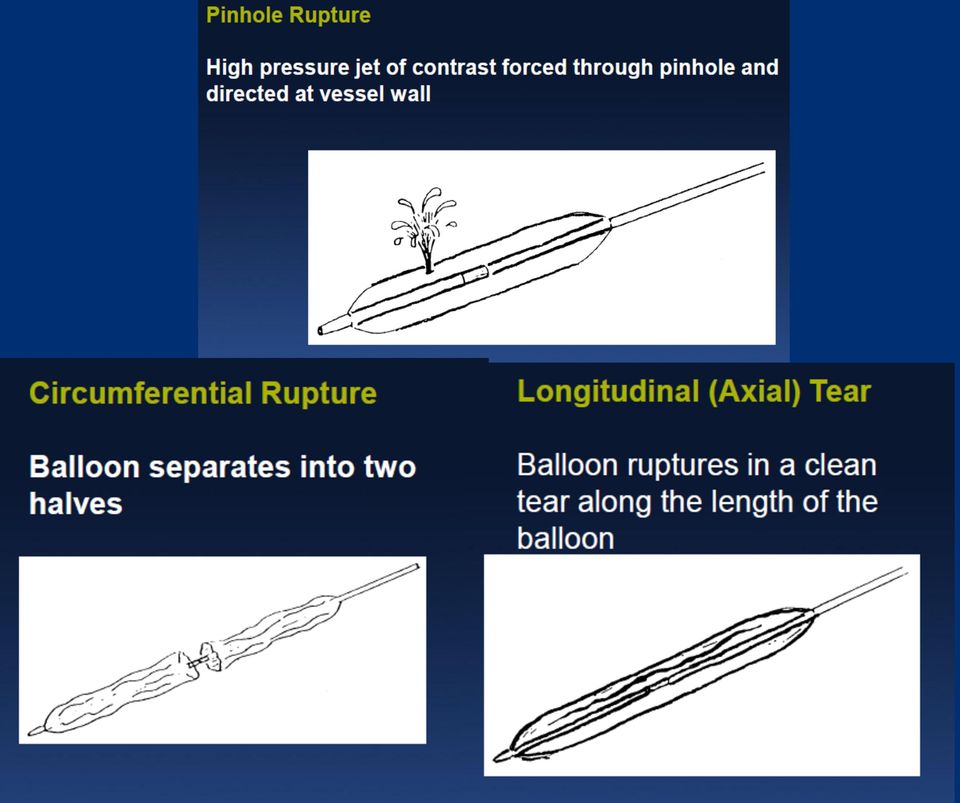 Pinhole Rupture

High pressure jet of contrast forced through pinhole and directed at vessel wall

Circumferential Rupture

Balloon separates into two halves

Longitudinal (Axial) Tear

Balloon ruptures in a clean tear along the length of the balloon